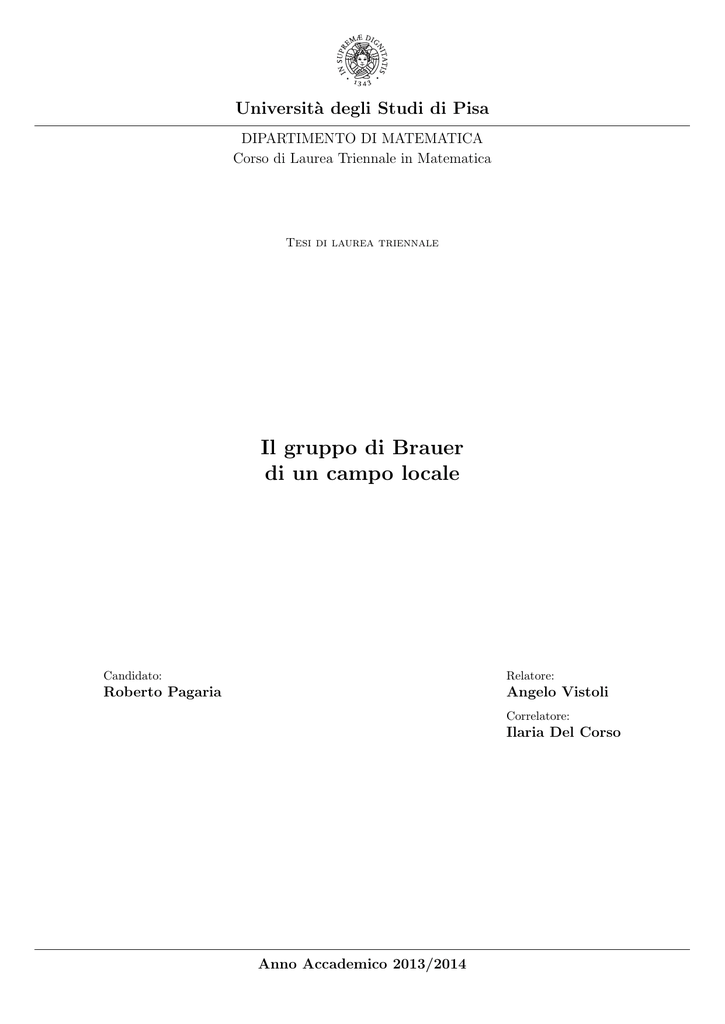 IN SUPREMÆ DIGNITATIS
1343

Università degli Studi di Pisa

DIPARTIMENTO DI MATEMATICA
Corso di Laurea Triennale in Matematica

Tesi di laurea triennale

Il gruppo di Brauer
di un campo locale

Candidato:
Roberto Pagaria

Relatore:
Angelo Vistoli

Correlatore:
Ilaria Del Corso

Anno Accademico 2013/2014